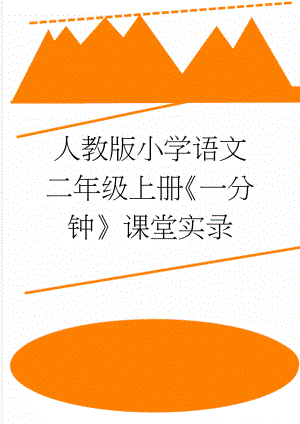 人教版小学语文二年级上册《一分钟》课堂实录